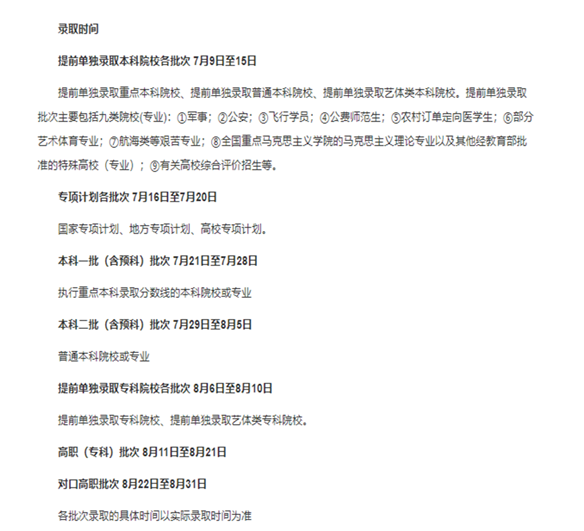 录取时间

提前单独录取本科院校各批次 7月9日至15日

提前单独录取重点本科院校、提前单独录取普通本科院校、提前单独录取艺体类本科院校。提前单独录取批次主要包括九类院校(专业)：①军事；②公安；③飞行学员；④公费师范生；⑤农村订单定向医学生；⑥部分艺术体育专业；⑦航海类等艰苦专业；⑧全国重点马克思主义学院的马克思主义理论专业以及其他经教育部批准的特殊高校（专业）；⑨有关高校综合评价招生等。

专项计划各批次 7月16日至7月20日

国家专项计划、地方专项计划、高校专项计划。

本科一批（含预科）批次 7月21日至7月28日

执行重点本科录取分数线的本科院校或专业

本科二批（含预科）批次 7月29日至8月5日

普通本科院校或专业

提前单独录取专科院校各批次 8月6日至8月10日

提前单独录取专科院校、提前单独录取艺体类专科院校。

高职（专科）批次 8月11日至8月21日

对口高职批次 8月22日至8月31日

各批次录取的具体时间以实际录取时间为准